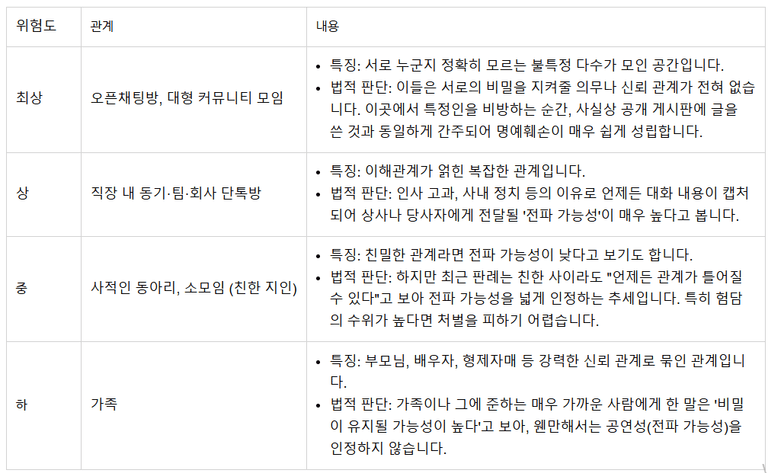 | 위험도 | 관계 | 내용 |
|---|---|---|
| 최상 | 오픈채팅방, 대형 커뮤니티 모임 | • 특징: 서로 누군지 정확히 모르는 불특정 다수가 모인 공간입니다. • 법적 판단: 이들은 서로의 비밀을 지켜줄 의무나 신뢰 관계가 전혀 없습니다. 이곳에서 특정인을 비방하는 순간, 사실상 공개 게시판에 글을 쓴 것과 동일하게 간주되어 명예훼손이 매우 쉽게 성립합니다. |
| 상 | 직장 내 동기·팀·회사 단톡방 | • 특징: 이해관계가 얽힌 복잡한 관계입니다. • 법적 판단: 인사 고과, 사내 정치 등의 이유로 언제든 대화 내용이 캡처되어 상사나 당사자에게 전달될 '전파 가능성'이 매우 높다고 봅니다. |
| 중 | 사적인 동아리, 소모임 (친한 지인) | • 특징: 친밀한 관계라면 전파 가능성이 낮다고 보기도 합니다. • 법적 판단: 하지만 최근 판례는 친한 사이라도 "언제든 관계가 틀어질 수 있다"고 보아 전파 가능성을 넓게 인정하는 추세입니다. 특히 험담의 수위가 높다면 처벌을 피하기 어렵습니다. |
| 하 | 가족 | • 특징: 부모님, 배우자, 형제자매 등 강력한 신뢰 관계로 묶인 관계입니다. • 법적 판단: 가족이나 그에 준하는 매우 가까운 사람에게 한 말은 '비밀이 유지될 가능성이 높다'고 보아, 웬만해서는 공연성(전파 가능성)을 인정하지 않습니다. |